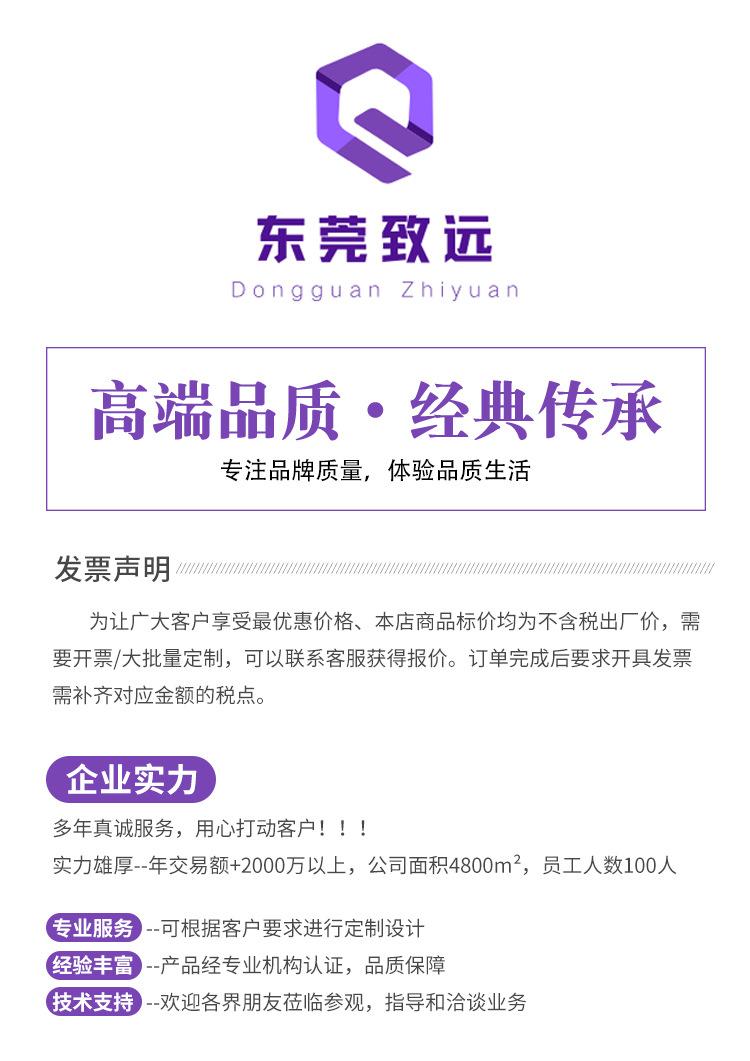 东莞致远
Dongguan Zhiyuan

高端品质·经典传承
专注品牌质量，体验品质生活

发票声明

为让广大客户享受最优惠价格、本店商品标价均为不含税出厂价，需要开票/大批量定制，可以联系客服获得报价。订单完成后要求开具发票需补齐对应金额的税点。

企业实力

多年真诚服务，用心打动客户！！！
实力雄厚--年交易额+2000万以上，公司面积4800$m^2$，员工人数100人

专业服务 --可根据客户要求进行定制设计
经验丰富 --产品经专业机构认证，品质保障
技术支持 --欢迎各界朋友莅临参观，指导和洽谈业务